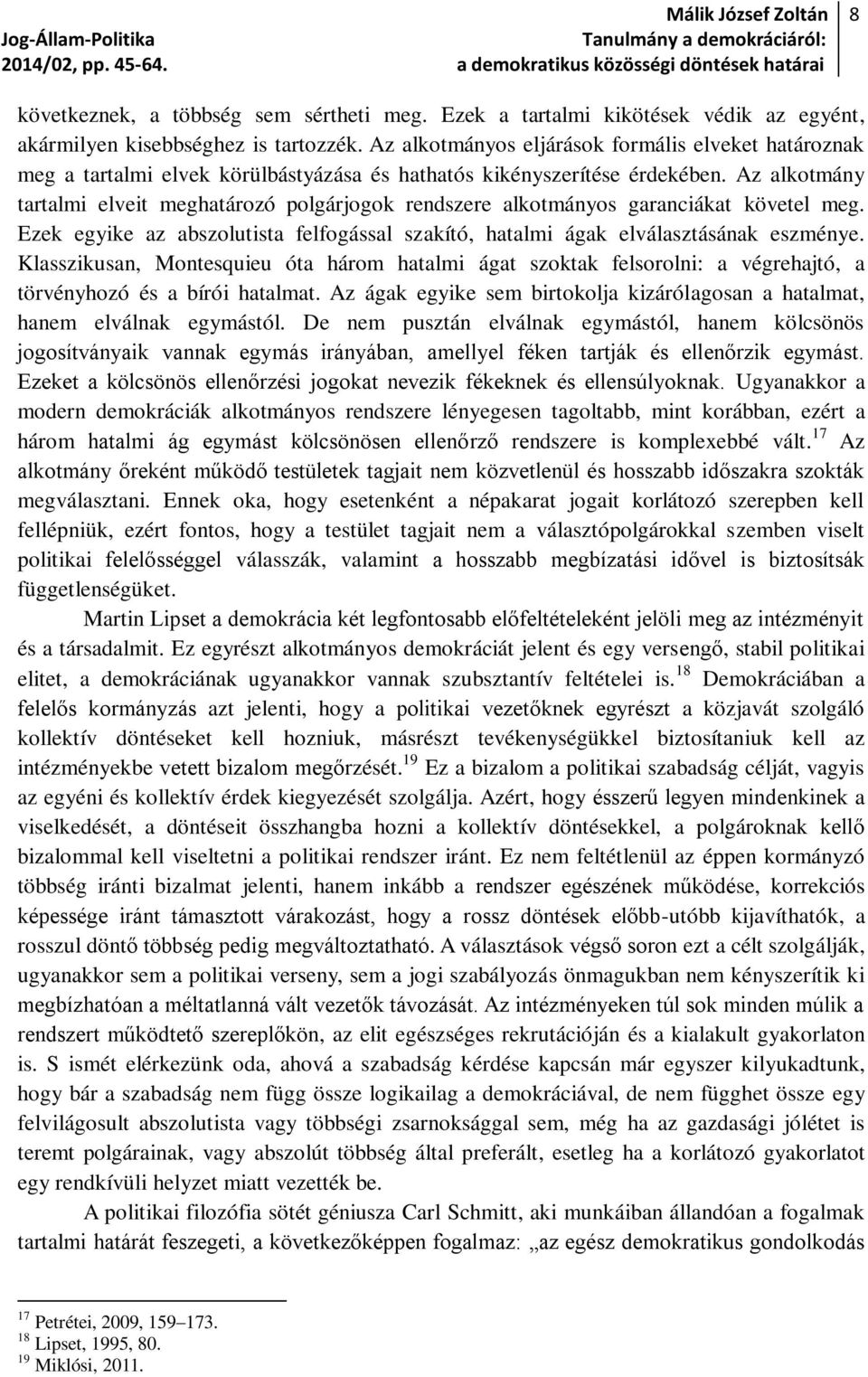 Jog-Állam-Politika
2014/02, pp. 45-64.

Málik József Zoltán
Tanulmány a demokráciáról:
a demokratikus közösségi döntések határai

8

következnek, a többség sem sértheti meg. Ezek a tartalmi kikötések védik az egyént, akármilyen kisebbséghez is tartozzék. Az alkotmányos eljárások formális elveket határoznak meg a tartalmi elvek körülbástyázása és hathatós kikényszerítése érdekében. Az alkotmány tartalmi elveit meghatározó polgárjogok rendszere alkotmányos garanciákat követel meg. Ezek egyike az abszolutista felfogással szakító, hatalmi ágak elválasztásának eszménye. Klasszikusan, Montesquieu óta három hatalmi ágat szoktak felsorolni: a végrehajtó, a törvényhozó és a bírói hatalmat. Az ágak egyike sem birtokolja kizárólagosan a hatalmat, hanem elválnak egymástól. De nem pusztán elválnak egymástól, hanem kölcsönös jogosítványaik vannak egymás irányában, amellyel féken tartják és ellenőrzik egymást. Ezeket a kölcsönös ellenőrzési jogokat nevezik fékeknek és ellensúlyoknak. Ugyanakkor a modern demokráciák alkotmányos rendszere lényegesen tagoltabb, mint korábban, ezért a három hatalmi ág egymást kölcsönösen ellenőrző rendszere is komplexebbé vált.$^{17}$ Az alkotmány őreként működő testületek tagjait nem közvetlenül és hosszabb időszakra szokták megválasztani. Ennek oka, hogy esetenként a népakarat jogait korlátozó szerepben kell fellépniük, ezért fontos, hogy a testület tagjait nem a választópolgárokkal szemben viselt politikai felelősséggel válasszák, valamint a hosszabb megbízatási idővel is biztosítsák függetlenségüket.

Martin Lipset a demokrácia két legfontosabb előfeltételeként jelöli meg az intézményit és a társadalmit. Ez egyrészt alkotmányos demokráciát jelent és egy versengő, stabil politikai elitet, a demokráciának ugyanakkor vannak szubsztantív feltételei is.$^{18}$ Demokráciában a felelős kormányzás azt jelenti, hogy a politikai vezetőknek egyrészt a közjavát szolgáló kollektív döntéseket kell hozniuk, másrészt tevékenységükkel biztosítaniuk kell az intézményekbe vetett bizalom megőrzését.$^{19}$ Ez a bizalom a politikai szabadság célját, vagyis az egyéni és kollektív érdek kiegyezését szolgálja. Azért, hogy ésszerű legyen mindenkinek a viselkedését, a döntéseit összhangba hozni a kollektív döntésekkel, a polgároknak kellő bizalommal kell viseltetni a politikai rendszer iránt. Ez nem feltétlenül az éppen kormányzó többség iránti bizalmat jelenti, hanem inkább a rendszer egészének működése, korrekciós képessége iránt támasztott várakozást, hogy a rossz döntések előbb-utóbb kijavíthatók, a rosszul döntő többség pedig megváltoztatható. A választások végső soron ezt a célt szolgálják, ugyanakkor sem a politikai verseny, sem a jogi szabályozás önmagukban nem kényszerítik ki megbízhatóan a méltatlanná vált vezetők távozását. Az intézményeken túl sok minden múlik a rendszert működtető szereplőkön, az elit egészséges rekrutációján és a kialakult gyakorlaton is. S ismét elérkezünk oda, ahová a szabadság kérdése kapcsán már egyszer kilyukadtunk, hogy bár a szabadság nem függ össze logikailag a demokráciával, de nem függhet össze egy felvilágosult abszolutista vagy többségi zsarnoksággal sem, még ha az gazdasági jólétet is teremt polgárainak, vagy abszolút többség által preferált, esetleg ha a korlátozó gyakorlatot egy rendkívüli helyzet miatt vezették be.

A politikai filozófia sötét géniusza Carl Schmitt, aki munkáiban állandóan a fogalmak tartalmi határát feszegeti, a következőképpen fogalmaz: „az egész demokratikus gondolkodás

$^{17}$ Petrétei, 2009, 159–173.
$^{18}$ Lipset, 1995, 80.
$^{19}$ Miklósi, 2011.